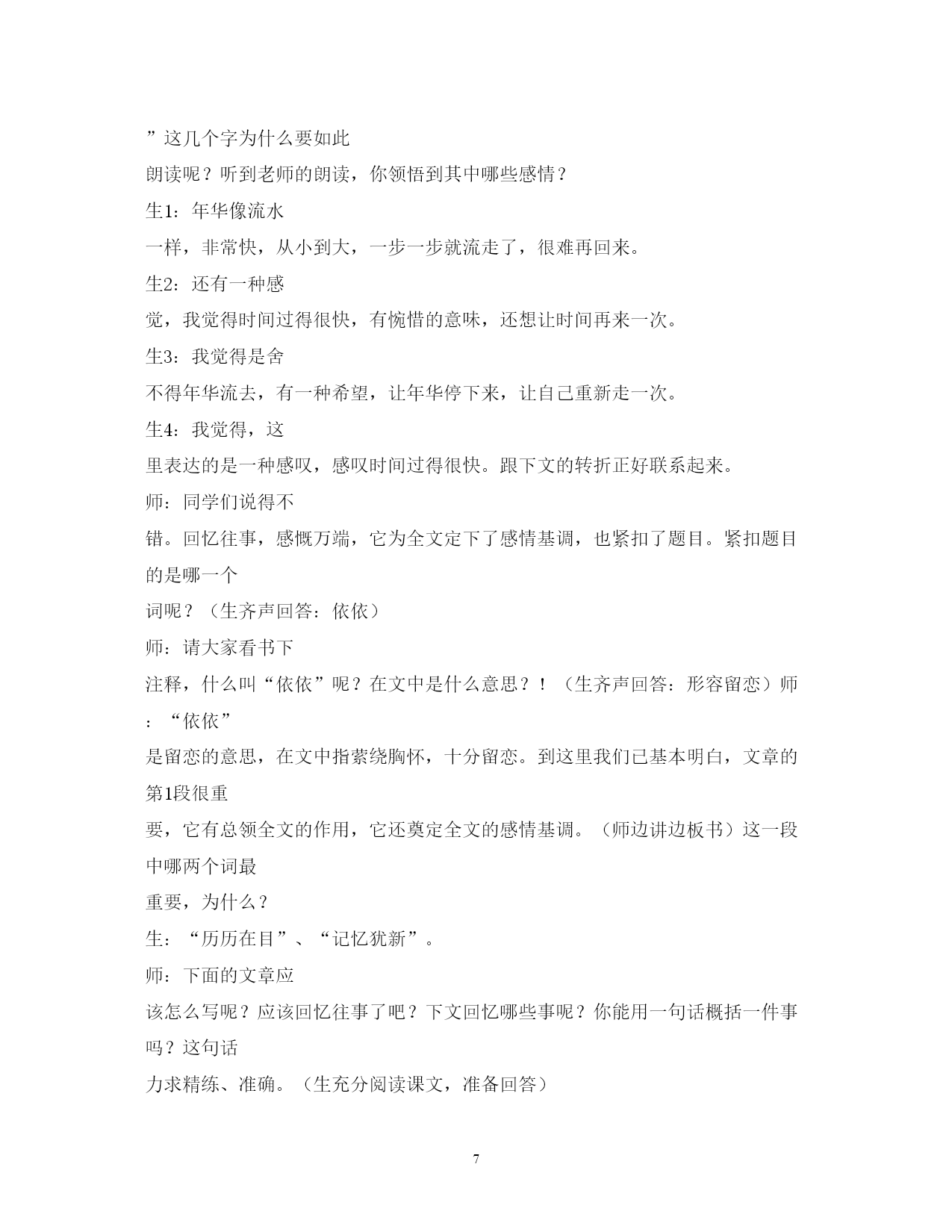 ”这几个字为什么要如此

朗读呢？听到老师的朗读，你领悟到其中哪些感情？

生1：年华像流水

一样，非常快，从小到大，一步一步就流走了，很难再回来。

生2：还有一种感

觉，我觉得时间过得很快，有惋惜的意味，还想让时间再来一次。

生3：我觉得是舍

不得年华流去，有一种希望，让年华停下来，让自己重新走一次。

生4：我觉得，这

里表达的是一种感叹，感叹时间过得很快。跟下文的转折正好联系起来。

师：同学们说得不

错。回忆往事，感慨万端，它为全文定下了感情基调，也紧扣了题目。紧扣题目的是哪一个

词呢？（生齐声回答：依依）

师：请大家看书下

注释，什么叫“依依”呢？在文中是什么意思？！（生齐声回答：形容留恋）师：“依依”

是留恋的意思，在文中指萦绕胸怀，十分留恋。到这里我们已基本明白，文章的第1段很重

要，它有总领全文的作用，它还奠定全文的感情基调。（师边讲边板书）这一段中哪两个词最

重要，为什么？

生：“历历在目”、“记忆犹新”。

师：下面的文章应

该怎么写呢？应该回忆往事了吧？下文回忆哪些事呢？你能用一句话概括一件事吗？这句话

力求精练、准确。（生充分阅读课文，准备回答）

7